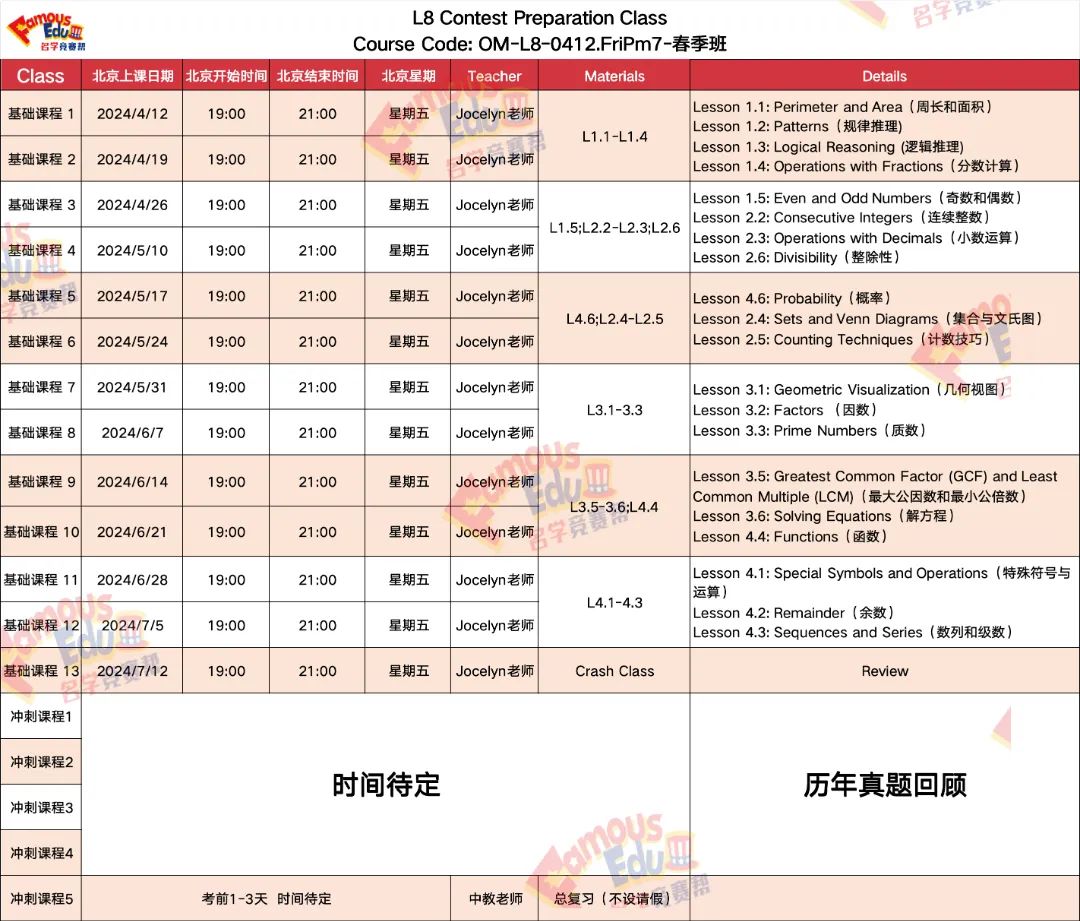 Famous Edu 名学竞赛帮

L8 Contest Preparation Class
Course Code: OM-L8-0412.FriPm7-春季班

| Class | 北京上课日期 | 北京开始时间 | 北京结束时间 | 北京星期 | Teacher | Materials | Details |
|---|---|---|---|---|---|---|---|
| 基础课程 1 | 2024/4/12 | 19:00 | 21:00 | 星期五 | Jocelyn老师 | L1.1-L1.4 | Lesson 1.1: Perimeter and Area（周长和面积） Lesson 1.2: Patterns（规律推理） Lesson 1.3: Logical Reasoning (逻辑推理) Lesson 1.4: Operations with Fractions（分数计算） |
| 基础课程 2 | 2024/4/19 | 19:00 | 21:00 | 星期五 | Jocelyn老师 | | |
| 基础课程 3 | 2024/4/26 | 19:00 | 21:00 | 星期五 | Jocelyn老师 | L1.5;L2.2-L2.3;L2.6 | Lesson 1.5: Even and Odd Numbers（奇数和偶数） Lesson 2.2: Consecutive Integers（连续整数） Lesson 2.3: Operations with Decimals（小数运算） Lesson 2.6: Divisibility（整除性） |
| 基础课程 4 | 2024/5/10 | 19:00 | 21:00 | 星期五 | Jocelyn老师 | | |
| 基础课程 5 | 2024/5/17 | 19:00 | 21:00 | 星期五 | Jocelyn老师 | L4.6;L2.4-L2.5 | Lesson 4.6: Probability（概率） Lesson 2.4: Sets and Venn Diagrams（集合与文氏图） Lesson 2.5: Counting Techniques（计数技巧） |
| 基础课程 6 | 2024/5/24 | 19:00 | 21:00 | 星期五 | Jocelyn老师 | | |
| 基础课程 7 | 2024/5/31 | 19:00 | 21:00 | 星期五 | Jocelyn老师 | L3.1-3.3 | Lesson 3.1: Geometric Visualization（几何视图） Lesson 3.2: Factors（因数） Lesson 3.3: Prime Numbers（质数） |
| 基础课程 8 | 2024/6/7 | 19:00 | 21:00 | 星期五 | Jocelyn老师 | | |
| 基础课程 9 | 2024/6/14 | 19:00 | 21:00 | 星期五 | Jocelyn老师 | L3.5-3.6;L4.4 | Lesson 3.5: Greatest Common Factor (GCF) and Least Common Multiple (LCM)（最大公因数和最小公倍数） Lesson 3.6: Solving Equations（解方程） Lesson 4.4: Functions（函数） |
| 基础课程 10 | 2024/6/21 | 19:00 | 21:00 | 星期五 | Jocelyn老师 | | |
| 基础课程 11 | 2024/6/28 | 19:00 | 21:00 | 星期五 | Jocelyn老师 | L4.1-4.3 | Lesson 4.1: Special Symbols and Operations（特殊符号与运算） Lesson 4.2: Remainder（余数） Lesson 4.3: Sequences and Series（数列和级数） |
| 基础课程 12 | 2024/7/5 | 19:00 | 21:00 | 星期五 | Jocelyn老师 | | |
| 基础课程 13 | 2024/7/12 | 19:00 | 21:00 | 星期五 | Jocelyn老师 | Crash Class | Review |
| 冲刺课程1 | 时间待定 | | | | | | 历年真题回顾 |
| 冲刺课程2 | | | | | | | |
| 冲刺课程3 | | | | | | | |
| 冲刺课程4 | | | | | | | |
| 冲刺课程5 | 考前1-3天 时间待定 | | | | 中教老师 | 总复习（不设请假） | |